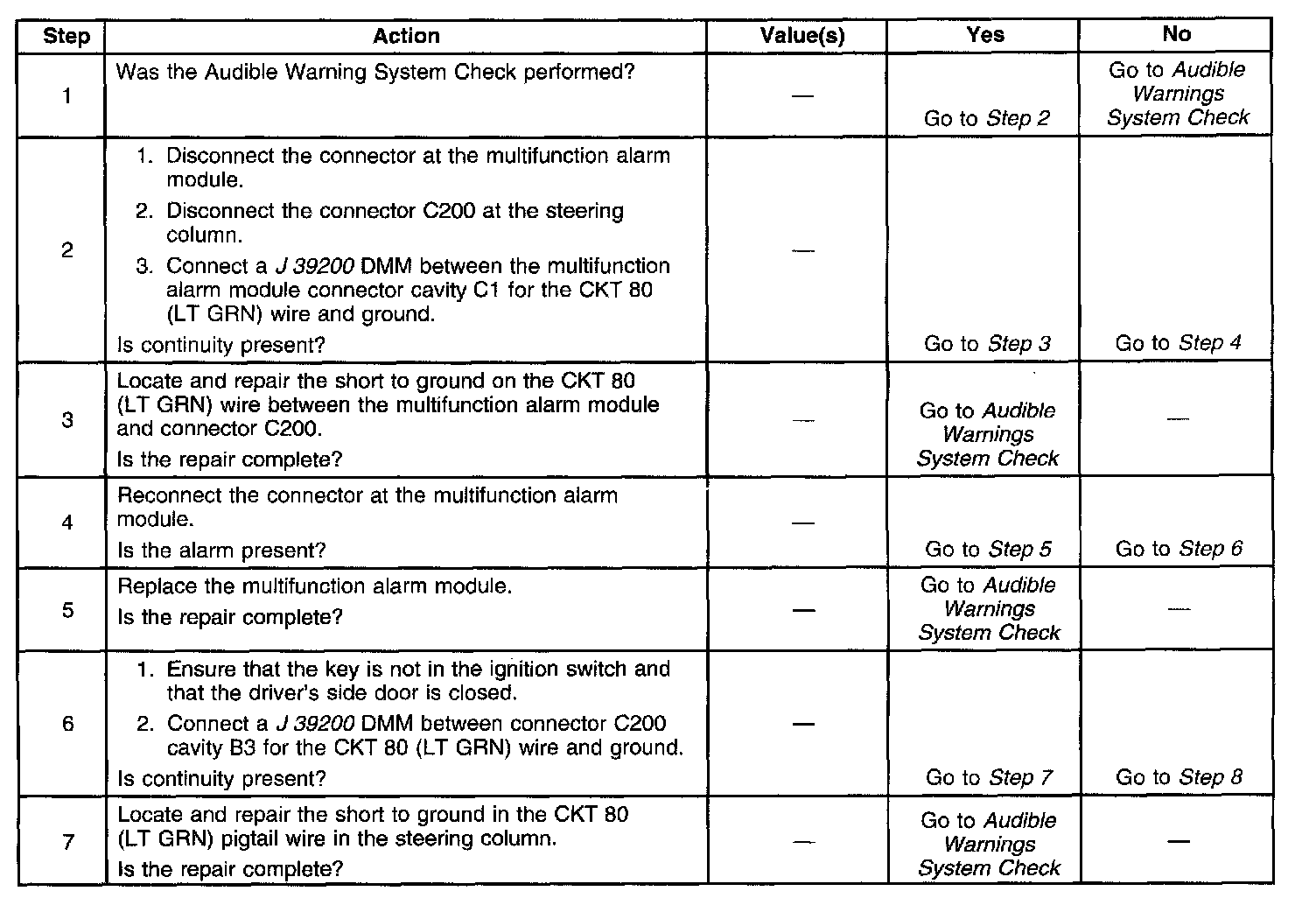 | Step | Action | Value(s) | Yes | No |
|---|---|---|---|---|
| 1 | Was the Audible Warning System Check performed? | — | Go to Step 2 | Go to Audible Warnings System Check |
| 2 | 1. Disconnect the connector at the multifunction alarm module. 2. Disconnect the connector C200 at the steering column. 3. Connect a J 39200 DMM between the multifunction alarm module connector cavity C1 for the CKT 80 (LT GRN) wire and ground. Is continuity present? | — | Go to Step 3 | Go to Step 4 |
| 3 | Locate and repair the short to ground on the CKT 80 (LT GRN) wire between the multifunction alarm module and connector C200. Is the repair complete? | — | Go to Audible Warnings System Check | — |
| 4 | Reconnect the connector at the multifunction alarm module. Is the alarm present? | — | Go to Step 5 | Go to Step 6 |
| 5 | Replace the multifunction alarm module. Is the repair complete? | — | Go to Audible Warnings System Check | — |
| 6 | 1. Ensure that the key is not in the ignition switch and that the driver's side door is closed. 2. Connect a J 39200 DMM between connector C200 cavity B3 for the CKT 80 (LT GRN) wire and ground. Is continuity present? | — | Go to Step 7 | Go to Step 8 |
| 7 | Locate and repair the short to ground in the CKT 80 (LT GRN) pigtail wire in the steering column. Is the repair complete? | — | Go to Audible Warnings System Check | — |